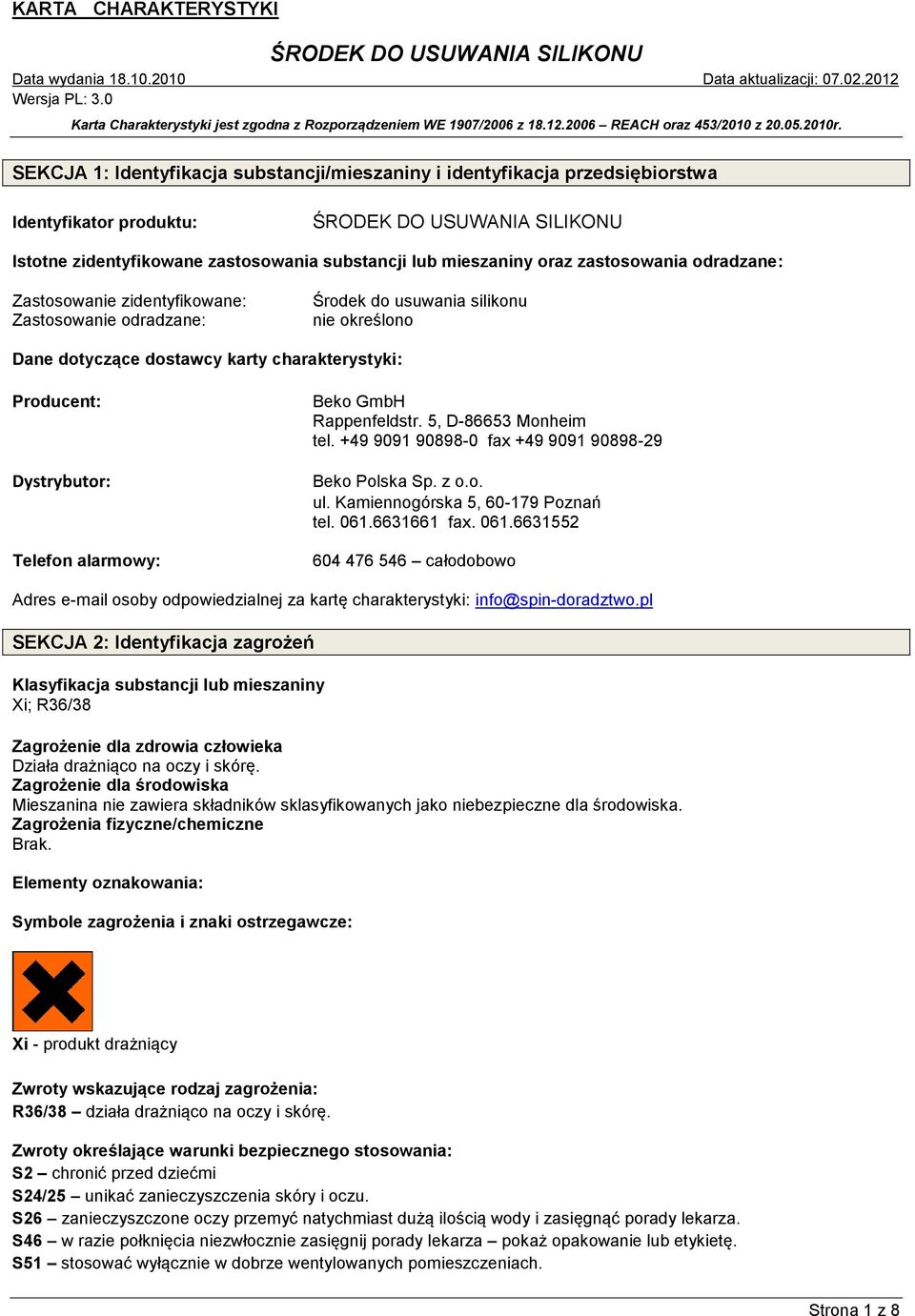 KARTA CHARAKTERYSTYKI

ŚRODEK DO USUWANIA SILIKONU

Data wydania 18.10.2010
Data aktualizacji: 07.02.2012
Wersja PL: 3.0

Karta Charakterystyki jest zgodna z Rozporządzeniem WE 1907/2006 z 18.12.2006 – REACH oraz 453/2010 z 20.05.2010r.

SEKCJA 1: Identyfikacja substancji/mieszaniny i identyfikacja przedsiębiorstwa

Identyfikator produktu: ŚRODEK DO USUWANIA SILIKONU

Istotne zidentyfikowane zastosowania substancji lub mieszaniny oraz zastosowania odradzane:

Zastosowanie zidentyfikowane: Środek do usuwania silikonu
Zastosowanie odradzane: nie określono

Dane dotyczące dostawcy karty charakterystyki:

Producent:
Beko GmbH
Rappenfeldstr. 5, D-86653 Monheim
tel. +49 9091 90898-0 fax +49 9091 90898-29

Dystrybutor:
Beko Polska Sp. z o.o.
ul. Kamiennogórska 5, 60-179 Poznań
tel. 061.6631661 fax. 061.6631552

Telefon alarmowy: 604 476 546 – całodobowo

Adres e-mail osoby odpowiedzialnej za kartę charakterystyki: info@spin-doradztwo.pl

SEKCJA 2: Identyfikacja zagrożeń

Klasyfikacja substancji lub mieszaniny
Xi; R36/38

Zagrożenie dla zdrowia człowieka
Działa drażniąco na oczy i skórę.
Zagrożenie dla środowiska
Mieszanina nie zawiera składników sklasyfikowanych jako niebezpieczne dla środowiska.
Zagrożenia fizyczne/chemiczne
Brak.

Elementy oznakowania:

Symbole zagrożenia i znaki ostrzegawcze:

Xi - produkt drażniący

Zwroty wskazujące rodzaj zagrożenia:
R36/38 – działa drażniąco na oczy i skórę.

Zwroty określające warunki bezpiecznego stosowania:
S2 – chronić przed dziećmi
S24/25 – unikać zanieczyszczenia skóry i oczu.
S26 – zanieczyszczone oczy przemyć natychmiast dużą ilością wody i zasięgnąć porady lekarza.
S46 – w razie połknięcia niezwłocznie zasięgnij porady lekarza – pokaż opakowanie lub etykietę.
S51 – stosować wyłącznie w dobrze wentylowanych pomieszczeniach.

Strona 1 z 8